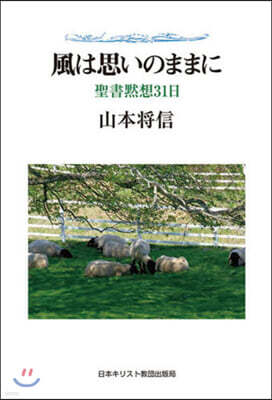 風は思いのままに

聖書黙想31日

山本将信

日本キリスト教団出版局